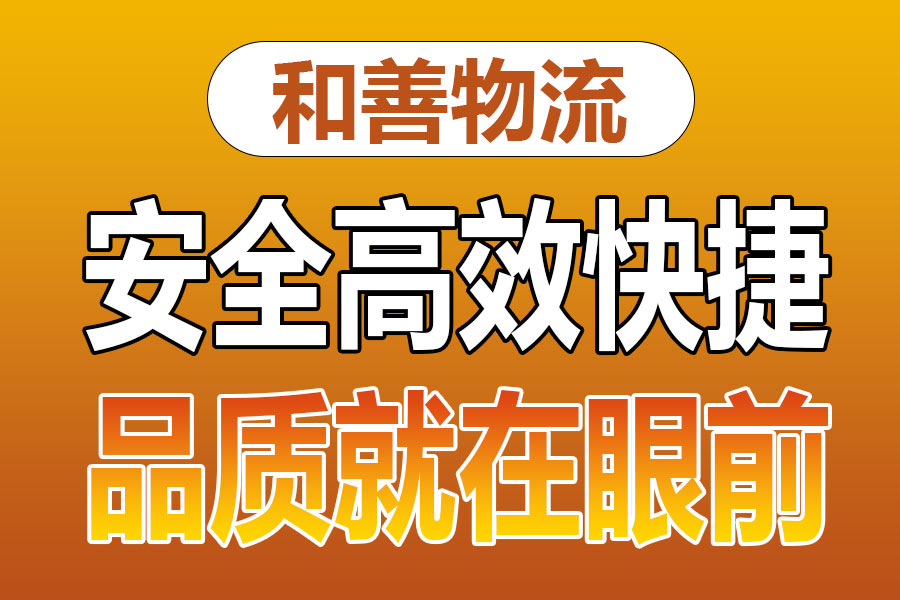 和善物流

安全高效快捷

品质就在眼前